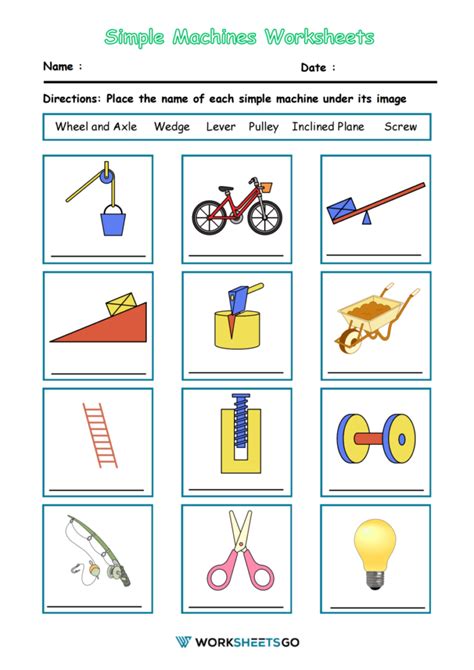 Simple Machines Worksheets

Name :

Date :

Directions: Place the name of each simple machine under its image

Wheel and Axle    Wedge    Lever    Pulley    Inclined Plane    Screw

____

____

____

____

____

____

____

____

____

____

____

____

WORKSHEETSGO